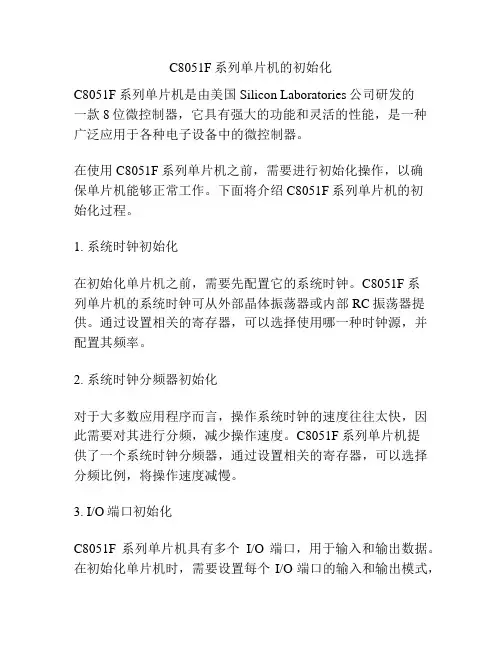 C8051F 系列单片机的初始化

C8051F 系列单片机是由美国 Silicon Laboratories 公司研发的一款 8 位微控制器，它具有强大的功能和灵活的性能，是一种广泛应用于各种电子设备中的微控制器。

在使用 C8051F 系列单片机之前，需要进行初始化操作，以确保单片机能够正常工作。下面将介绍 C8051F 系列单片机的初始化过程。

1. 系统时钟初始化

在初始化单片机之前，需要先配置它的系统时钟。C8051F 系列单片机的系统时钟可从外部晶体振荡器或内部 RC 振荡器提供。通过设置相关的寄存器，可以选择使用哪一种时钟源，并配置其频率。

2. 系统时钟分频器初始化

对于大多数应用程序而言，操作系统时钟的速度往往太快，因此需要对其进行分频，减少操作速度。C8051F 系列单片机提供了一个系统时钟分频器，通过设置相关的寄存器，可以选择分频比例，将操作速度减慢。

3. I/O 端口初始化

C8051F 系列单片机具有多个 I/O 端口，用于输入和输出数据。在初始化单片机时，需要设置每个 I/O 端口的输入和输出模式，